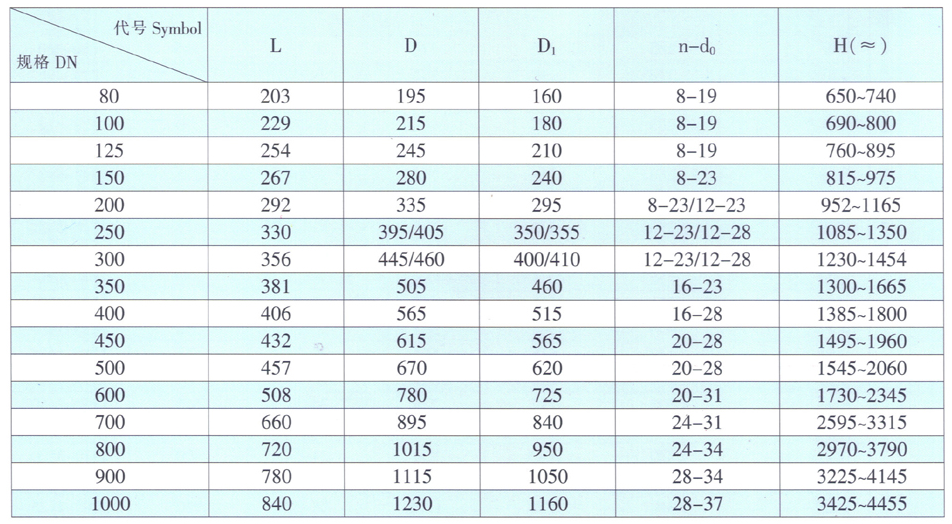 | 代号 Symbol / 规格 DN | L | D | $D_1$ | $n-d_0$ | H(≈) |
|---|---|---|---|---|---|
| 80 | 203 | 195 | 160 | 8-19 | 650~740 |
| 100 | 229 | 215 | 180 | 8-19 | 690~800 |
| 125 | 254 | 245 | 210 | 8-19 | 760~895 |
| 150 | 267 | 280 | 240 | 8-23 | 815~975 |
| 200 | 292 | 335 | 295 | 8-23/12-23 | 952~1165 |
| 250 | 330 | 395/405 | 350/355 | 12-23/12-28 | 1085~1350 |
| 300 | 356 | 445/460 | 400/410 | 12-23/12-28 | 1230~1454 |
| 350 | 381 | 505 | 460 | 16-23 | 1300~1665 |
| 400 | 406 | 565 | 515 | 16-28 | 1385~1800 |
| 450 | 432 | 615 | 565 | 20-28 | 1495~1960 |
| 500 | 457 | 670 | 620 | 20-28 | 1545~2060 |
| 600 | 508 | 780 | 725 | 20-31 | 1730~2345 |
| 700 | 660 | 895 | 840 | 24-31 | 2595~3315 |
| 800 | 720 | 1015 | 950 | 24-34 | 2970~3790 |
| 900 | 780 | 1115 | 1050 | 28-34 | 3225~4145 |
| 1000 | 840 | 1230 | 1160 | 28-37 | 3425~4455 |